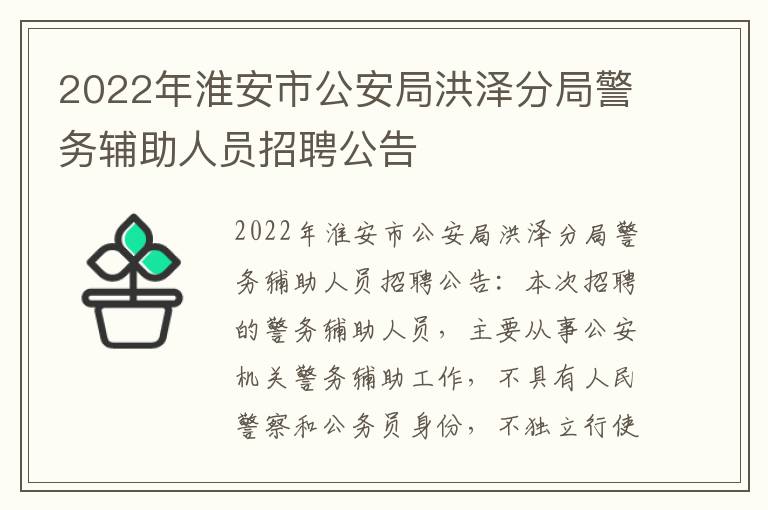 2022年淮安市公安局洪泽分局警务辅助人员招聘公告

2022年淮安市公安局洪泽分局警务辅助人员招聘公告：本次招聘的警务辅助人员，主要从事公安机关警务辅助工作，不具有人民警察和公务员身份，不独立行使